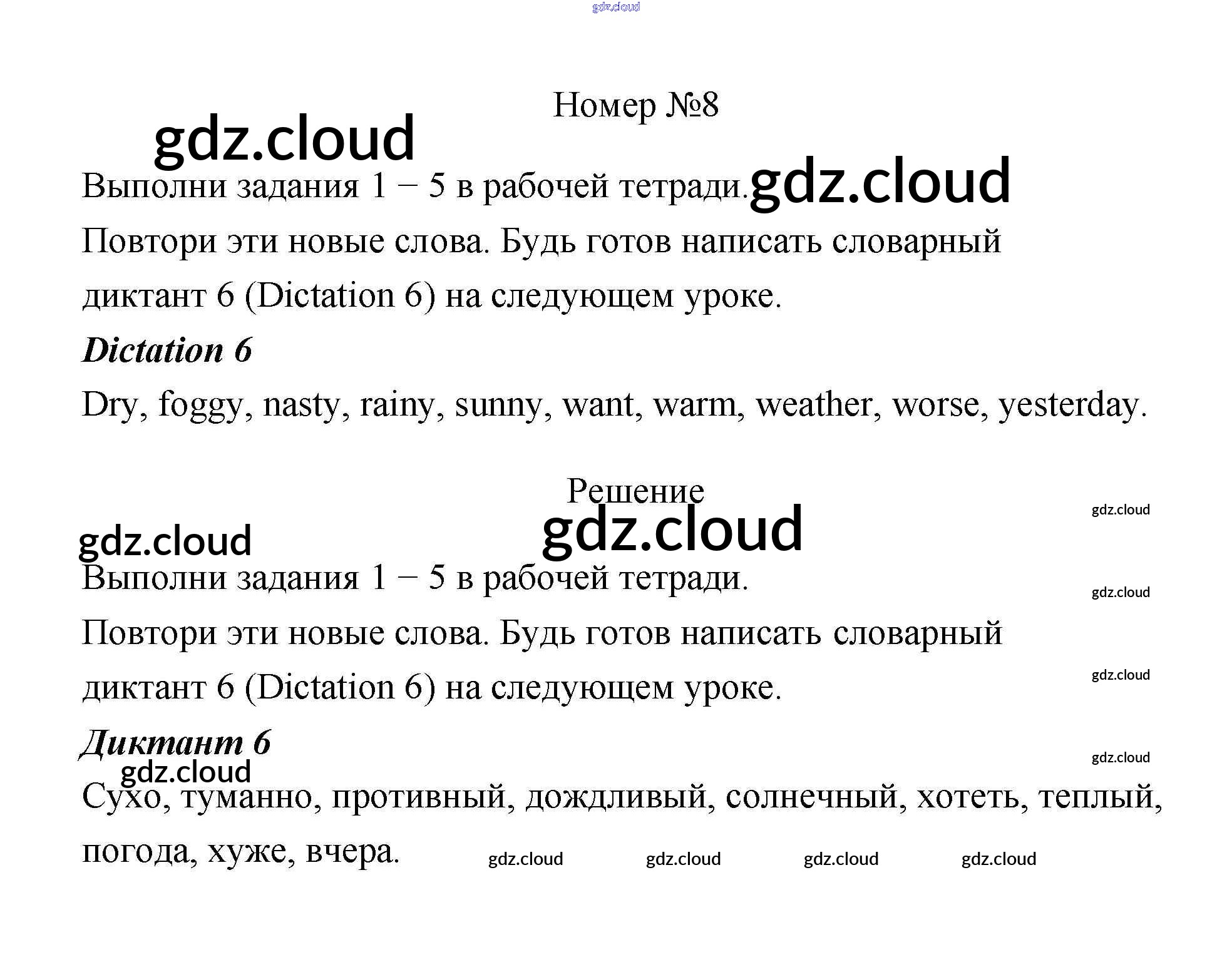 Номер №8

Выполни задания 1 – 5 в рабочей тетради.

Повтори эти новые слова. Будь готов написать словарный диктант 6 (Dictation 6) на следующем уроке.

Dictation 6

Dry, foggy, nasty, rainy, sunny, want, warm, weather, worse, yesterday.

Решение

Выполни задания 1 – 5 в рабочей тетради.

Повтори эти новые слова. Будь готов написать словарный диктант 6 (Dictation 6) на следующем уроке.

Диктант 6

Сухо, туманно, противный, дождливый, солнечный, хотеть, теплый, погода, хуже, вчера.

gdz.cloud